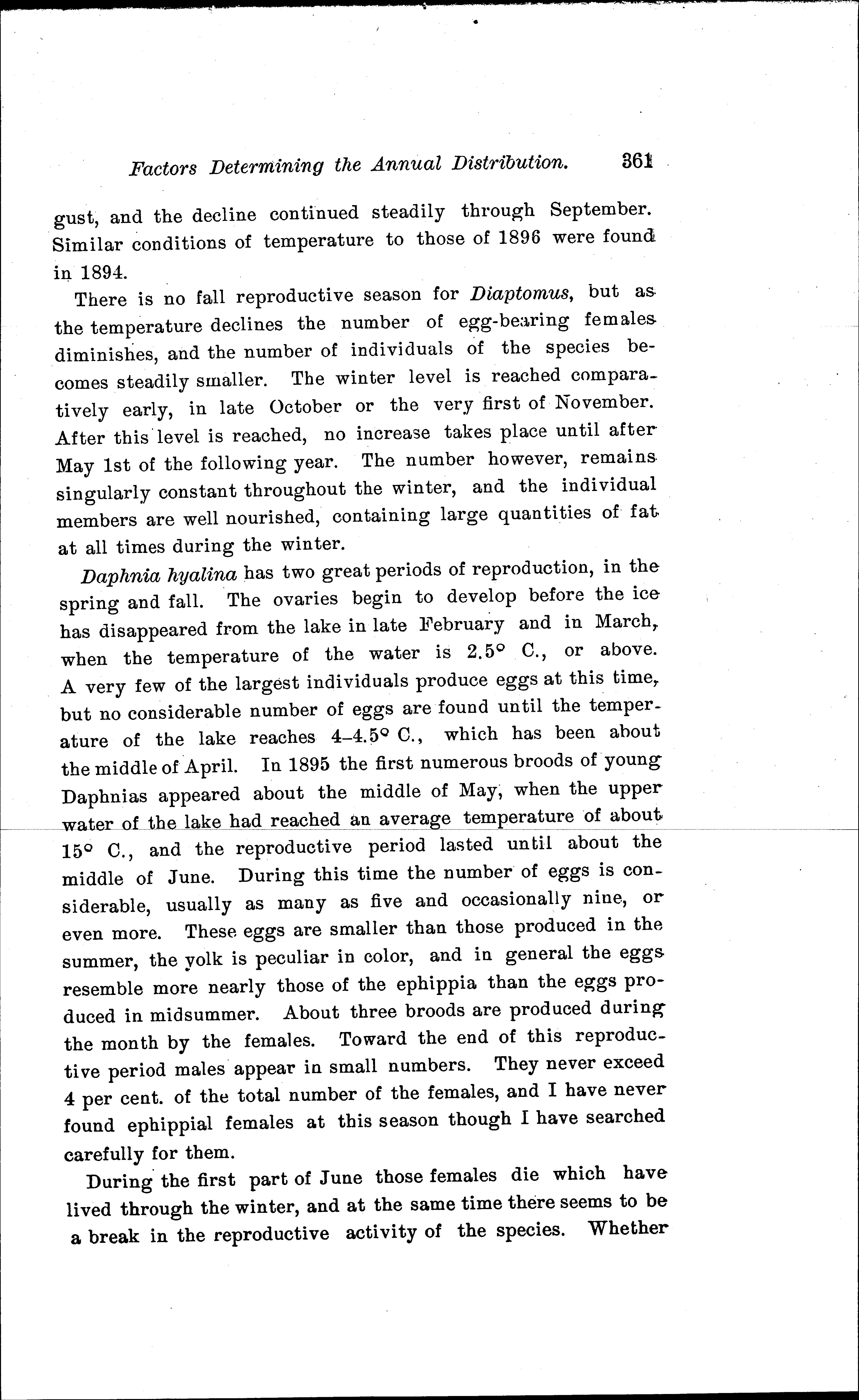 Factors Determining the Annual Distribution. 361

gust, and the decline continued steadily through September. Similar conditions of temperature to those of 1896 were found in 1894.

There is no fall reproductive season for Diaptomus, but as the temperature declines the number of egg-bearing females diminishes, and the number of individuals of the species becomes steadily smaller. The winter level is reached comparatively early, in late October or the very first of November. After this level is reached, no increase takes place until after May 1st of the following year. The number however, remains singularly constant throughout the winter, and the individual members are well nourished, containing large quantities of fat at all times during the winter.

Daphnia hyalina has two great periods of reproduction, in the spring and fall. The ovaries begin to develop before the ice has disappeared from the lake in late February and in March, when the temperature of the water is 2.5° C., or above. A very few of the largest individuals produce eggs at this time, but no considerable number of eggs are found until the temperature of the lake reaches 4–4.5° C., which has been about the middle of April. In 1895 the first numerous broods of young Daphnias appeared about the middle of May, when the upper water of the lake had reached an average temperature of about 15° C., and the reproductive period lasted until about the middle of June. During this time the number of eggs is considerable, usually as many as five and occasionally nine, or even more. These eggs are smaller than those produced in the summer, the yolk is peculiar in color, and in general the eggs resemble more nearly those of the ephippia than the eggs produced in midsummer. About three broods are produced during the month by the females. Toward the end of this reproductive period males appear in small numbers. They never exceed 4 per cent. of the total number of the females, and I have never found ephippial females at this season though I have searched carefully for them.

During the first part of June those females die which have lived through the winter, and at the same time there seems to be a break in the reproductive activity of the species. Whether